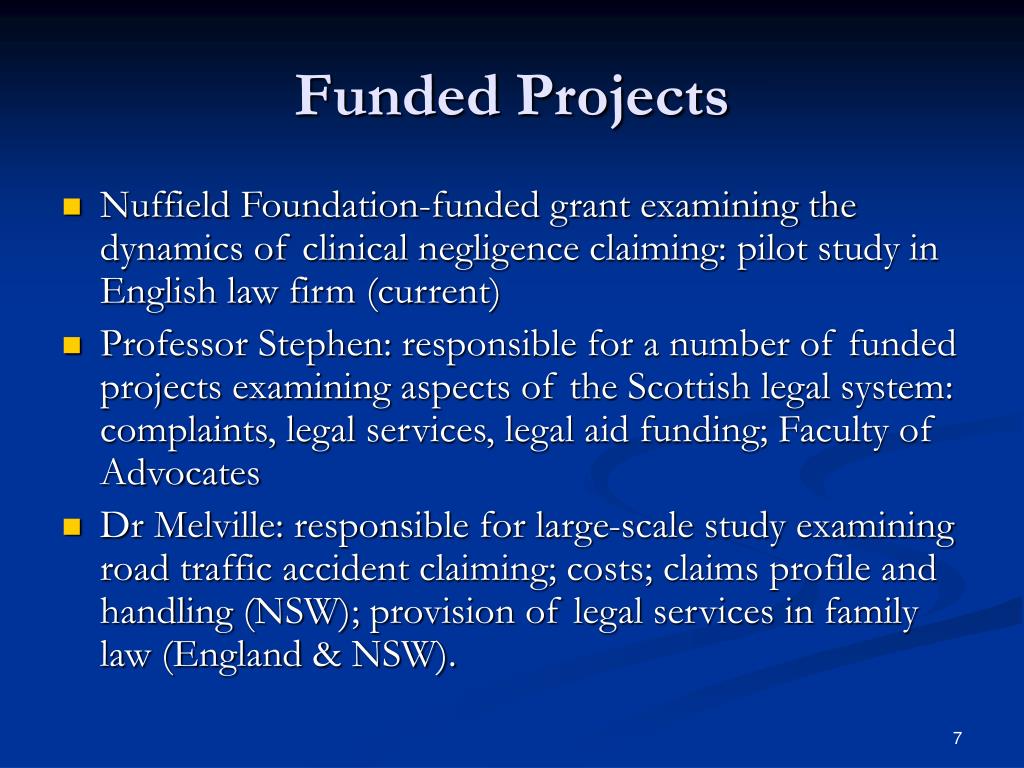 Funded Projects

Nuffield Foundation-funded grant examining the dynamics of clinical negligence claiming: pilot study in English law firm (current)

Professor Stephen: responsible for a number of funded projects examining aspects of the Scottish legal system: complaints, legal services, legal aid funding; Faculty of Advocates

Dr Melville: responsible for large-scale study examining road traffic accident claiming; costs; claims profile and handling (NSW); provision of legal services in family law (England & NSW).

7